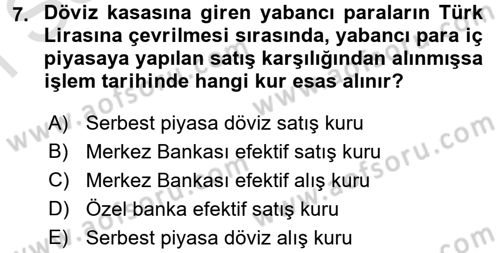 7. Döviz kasasına giren yabancı paraların Türk Lirasına çevrilmesi sırasında, yabancı para iç piyasaya yapılan satış karşılığından alınmışsa işlem tarihinde hangi kur esas alınır?

A) Serbest piyasa döviz satış kuru
B) Merkez Bankası efektif satış kuru
C) Merkez Bankası efektif alış kuru
D) Özel banka efektif satış kuru
E) Serbest piyasa döviz alış kuru

www.aofsoru.com